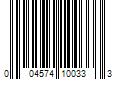 0 04574 10033 3